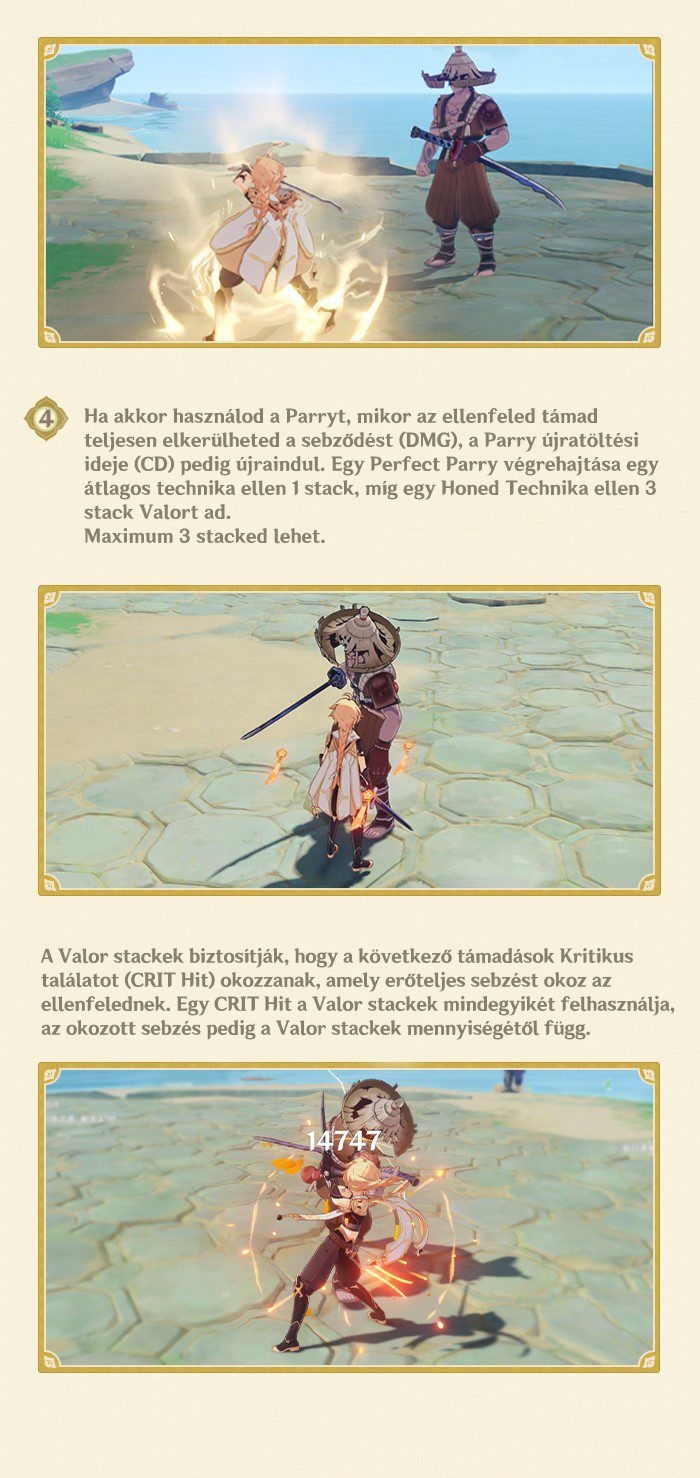 4 Ha akkor használod a Parryt, mikor az ellenfeled támad teljesen elkerülheted a sebződést (DMG), a Parry újratöltési ideje (CD) pedig újraindul. Egy Perfect Parry végrehajtása egy átlagos technika ellen 1 stack, míg egy Honed Technika ellen 3 stack Valort ad.
Maximum 3 stacked lehet.

A Valor stackek biztosítják, hogy a következő támadások Kritikus találatot (CRIT Hit) okozzanak, amely erőteljes sebzést okoz az ellenfelednek. Egy CRIT Hit a Valor stackek mindegyikét felhasználja, az okozott sebzés pedig a Valor stackek mennyiségétől függ.

14747